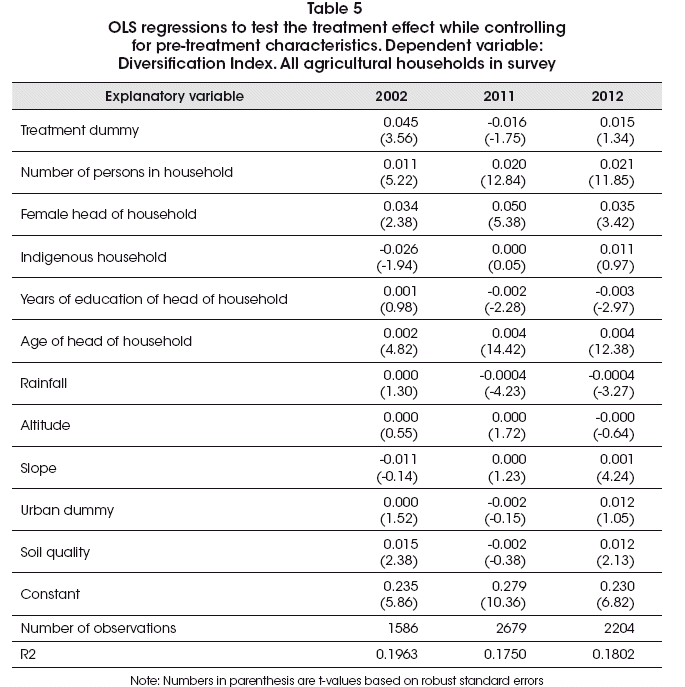 Table 5
OLS regressions to test the treatment effect while controlling for pre-treatment characteristics. Dependent variable: Diversification Index. All agricultural households in survey

| Explanatory variable | 2002 | 2011 | 2012 |
|---|---|---|---|
| Treatment dummy | 0.045 (3.56) | -0.016 (-1.75) | 0.015 (1.34) |
| Number of persons in household | 0.011 (5.22) | 0.020 (12.84) | 0.021 (11.85) |
| Female head of household | 0.034 (2.38) | 0.050 (5.38) | 0.035 (3.42) |
| Indigenous household | -0.026 (-1.94) | 0.000 (0.05) | 0.011 (0.97) |
| Years of education of head of household | 0.001 (0.98) | -0.002 (-2.28) | -0.003 (-2.97) |
| Age of head of household | 0.002 (4.82) | 0.004 (14.42) | 0.004 (12.38) |
| Rainfall | 0.000 (1.30) | -0.0004 (-4.23) | -0.0004 (-3.27) |
| Altitude | 0.000 (0.55) | 0.000 (1.72) | -0.000 (-0.64) |
| Slope | -0.011 (-0.14) | 0.000 (1.23) | 0.001 (4.24) |
| Urban dummy | 0.000 (1.52) | -0.002 (-0.15) | 0.012 (1.05) |
| Soil quality | 0.015 (2.38) | -0.002 (-0.38) | 0.012 (2.13) |
| Constant | 0.235 (5.86) | 0.279 (10.36) | 0.230 (6.82) |
| Number of observations | 1586 | 2679 | 2204 |
| R2 | 0.1963 | 0.1750 | 0.1802 |

Note: Numbers in parenthesis are t-values based on robust standard errors